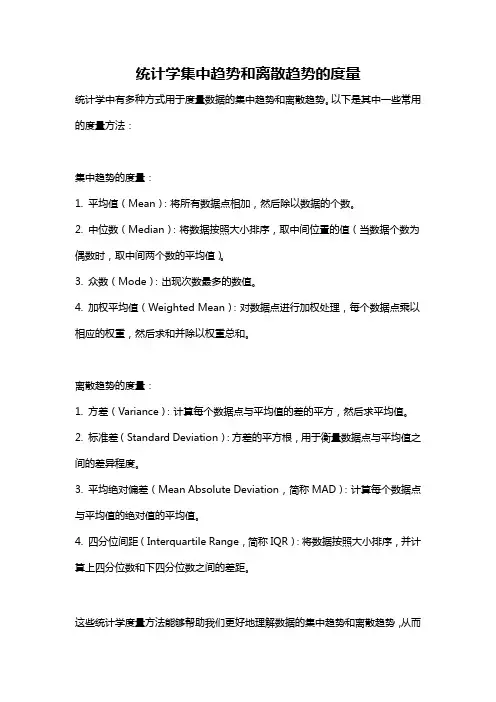 统计学集中趋势和离散趋势的度量

统计学中有多种方式用于度量数据的集中趋势和离散趋势。以下是其中一些常用的度量方法：

集中趋势的度量：

1. 平均值（Mean）：将所有数据点相加，然后除以数据的个数。

2. 中位数（Median）：将数据按照大小排序，取中间位置的值（当数据个数为偶数时，取中间两个数的平均值）。

3. 众数（Mode）：出现次数最多的数值。

4. 加权平均值（Weighted Mean）：对数据点进行加权处理，每个数据点乘以相应的权重，然后求和并除以权重总和。

离散趋势的度量：

1. 方差（Variance）：计算每个数据点与平均值的差的平方，然后求平均值。

2. 标准差（Standard Deviation）：方差的平方根，用于衡量数据点与平均值之间的差异程度。

3. 平均绝对偏差（Mean Absolute Deviation，简称 MAD）：计算每个数据点与平均值的绝对值的平均值。

4. 四分位间距（Interquartile Range，简称 IQR）：将数据按照大小排序，并计算上四分位数和下四分位数之间的差距。

这些统计学度量方法能够帮助我们更好地理解数据的集中趋势和离散趋势，从而